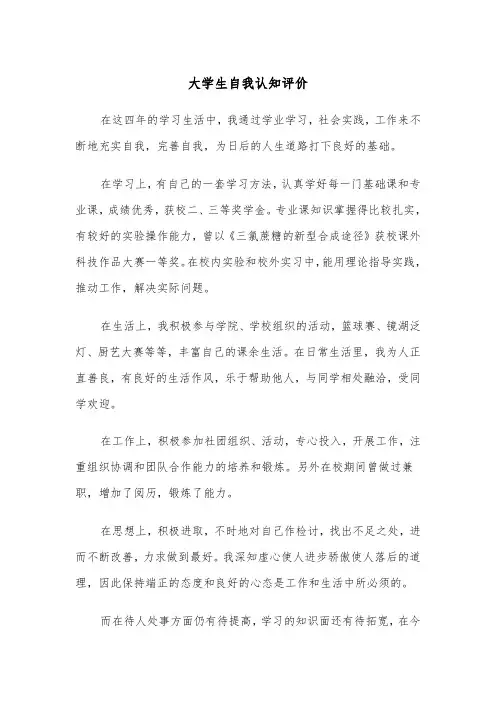 大学生自我认知评价

在这四年的学习生活中，我通过学业学习，社会实践，工作来不断地充实自我，完善自我，为日后的人生道路打下良好的基础。

在学习上，有自己的一套学习方法，认真学好每一门基础课和专业课，成绩优秀，获校二、三等奖学金。专业课知识掌握得比较扎实，有较好的实验操作能力，曾以《三氯蔗糖的新型合成途径》获校课外科技作品大赛一等奖。在校内实验和校外实习中，能用理论指导实践，推动工作，解决实际问题。

在生活上，我积极参与学院、学校组织的活动，篮球赛、镜湖泛灯、厨艺大赛等等，丰富自己的课余生活。在日常生活里，我为人正直善良，有良好的生活作风，乐于帮助他人，与同学相处融洽，受同学欢迎。

在工作上，积极参加社团组织、活动，专心投入，开展工作，注重组织协调和团队合作能力的培养和锻炼。另外在校期间曾做过兼职，增加了阅历，锻炼了能力。

在思想上，积极进取，不时地对自己作检讨，找出不足之处，进而不断改善，力求做到最好。我深知虚心使人进步骄傲使人落后的道理，因此保持端正的态度和良好的心态是工作和生活中所必须的。

而在待人处事方面仍有待提高，学习的知识面还有待拓宽，在今